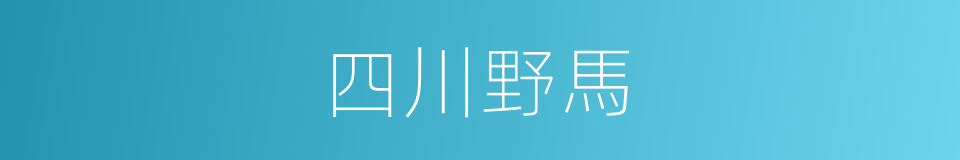 四川野馬